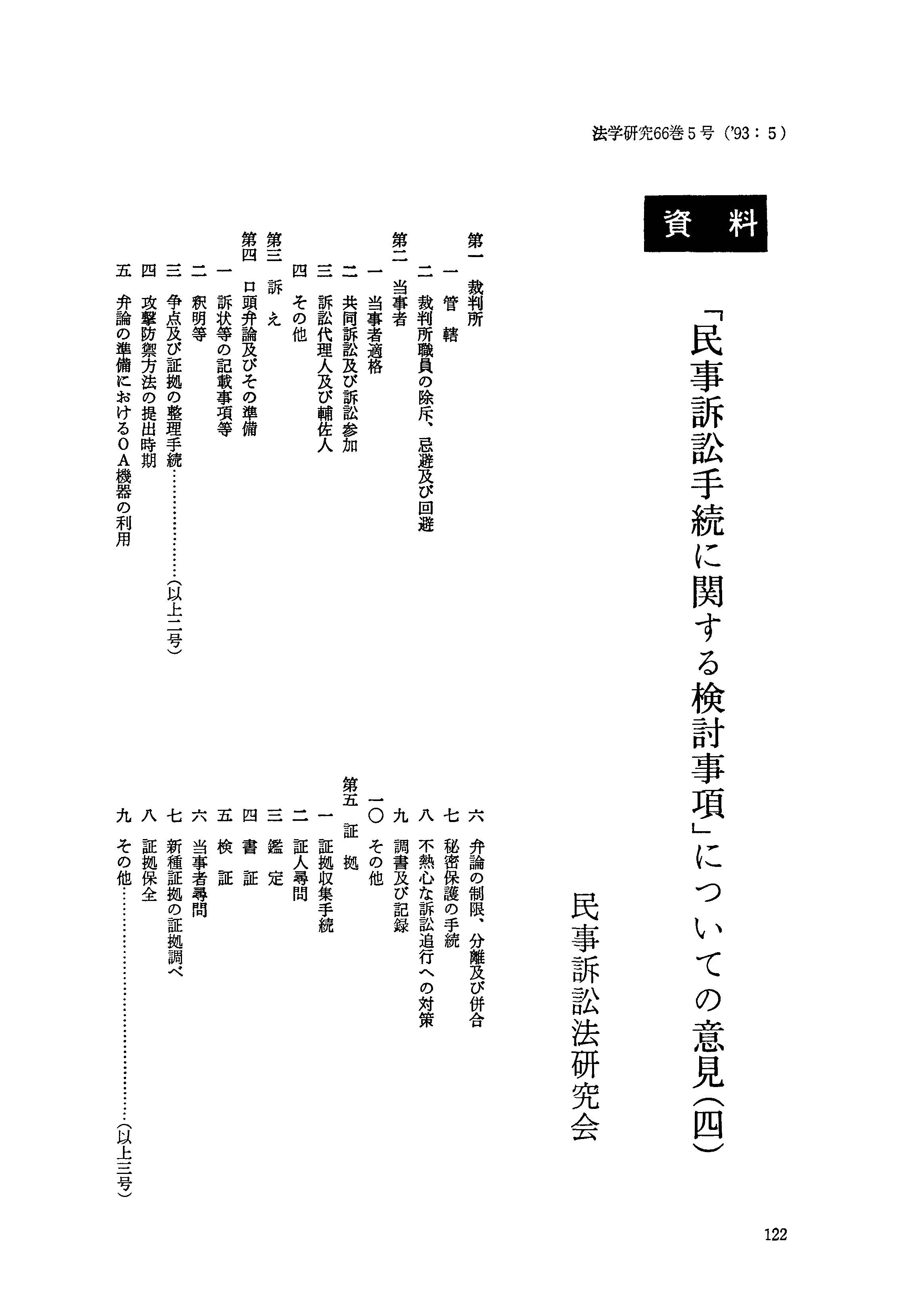 法学研究66巻5号('93:5)

資料

「民事訴訟手続に関する検討事項」についての意見(四)

民事訴訟法研究会

第一 裁判所
一 管轄
二 裁判所職員の除斥、忌避及び回避
第二 当事者
一 当事者適格
二 共同訴訟及び訴訟参加
三 訴訟代理人及び輔佐人
四 その他
第三 訴え
第四 口頭弁論及びその準備
一 訴状等の記載事項等
二 釈明等
三 争点及び証拠の整理手続(以上二号)
四 攻撃防禦方法の提出時期
五 弁論の準備におけるOA機器の利用
六 弁論の制限、分離及び併合
七 秘密保護の手続
八 不熱心な訴訟追行への対策
九 調書及び記録
一〇 その他
第五 証拠
一 証拠収集手続
二 証人尋問
三 鑑定
四 書証
五 検証
六 当事者尋問
七 新種証拠の証拠調べ
八 証拠保全
九 その他(以上三号)

122